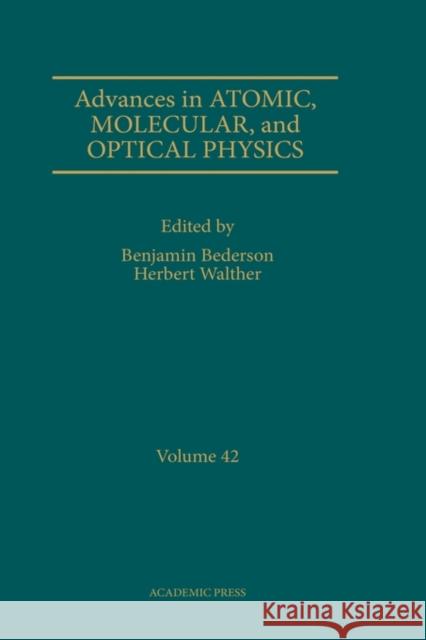 Advances in ATOMIC, MOLECULAR, and OPTICAL PHYSICS

Edited by
Benjamin Bederson
Herbert Walther

Volume 42

ACADEMIC PRESS